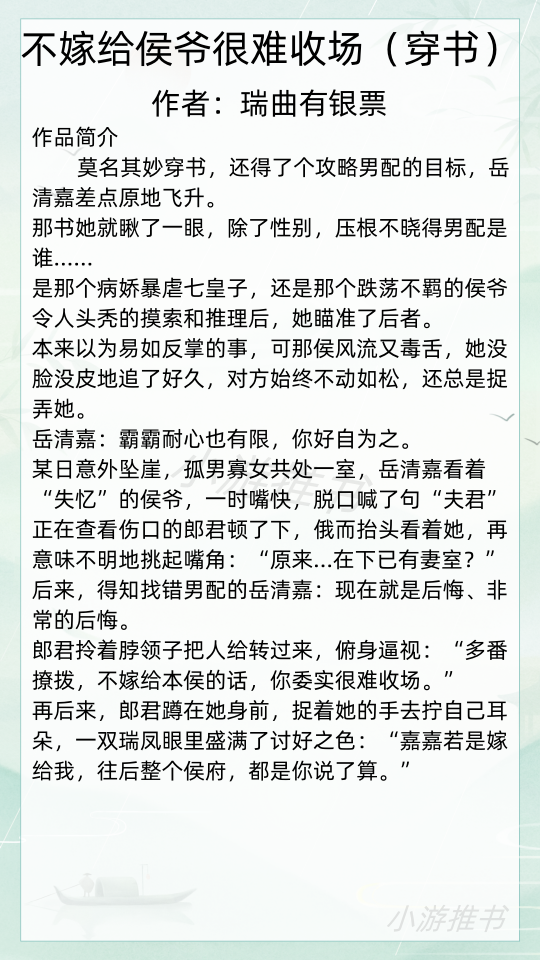 不嫁给侯爷很难收场（穿书）

作者：瑞曲有银票

作品简介

莫名其妙穿书，还得了个攻略男配的目标，岳清嘉差点原地飞升。

那书她就瞅了一眼，除了性别，压根不晓得男配是谁……

是那个病娇暴虐七皇子，还是那个跌荡不羁的侯爷令人头秃的摸索和推理后，她瞄准了后者。

本来以为易如反掌的事，可那侯风流又毒舌，她没脸没皮地追了好久，对方始终不动如松，还总是捉弄她。

岳清嘉：霸霸耐心也有限，你好自为之。

某日意外坠崖，孤男寡女共处一室，岳清嘉看着“失忆”的侯爷，一时嘴快，脱口喊了句“夫君”正在查看伤口的郎君顿了下，俄而抬头看着她，再意味不明地挑起嘴角：“原来...在下已有妻室？”

后来，得知找错男配的岳清嘉：现在就是后悔、非常的后悔。

郎君拎着脖领子把人给转过来，俯身逼视：“多番撩拨，不嫁给本侯的话，你委实很难收场。”

再后来，郎君蹲在她身前，捉着她的手去拧自己耳朵，一双瑞凤眼里盛满了讨好之色：“嘉嘉若是嫁给我，往后整个侯府，都是你说了算。”

小游推书